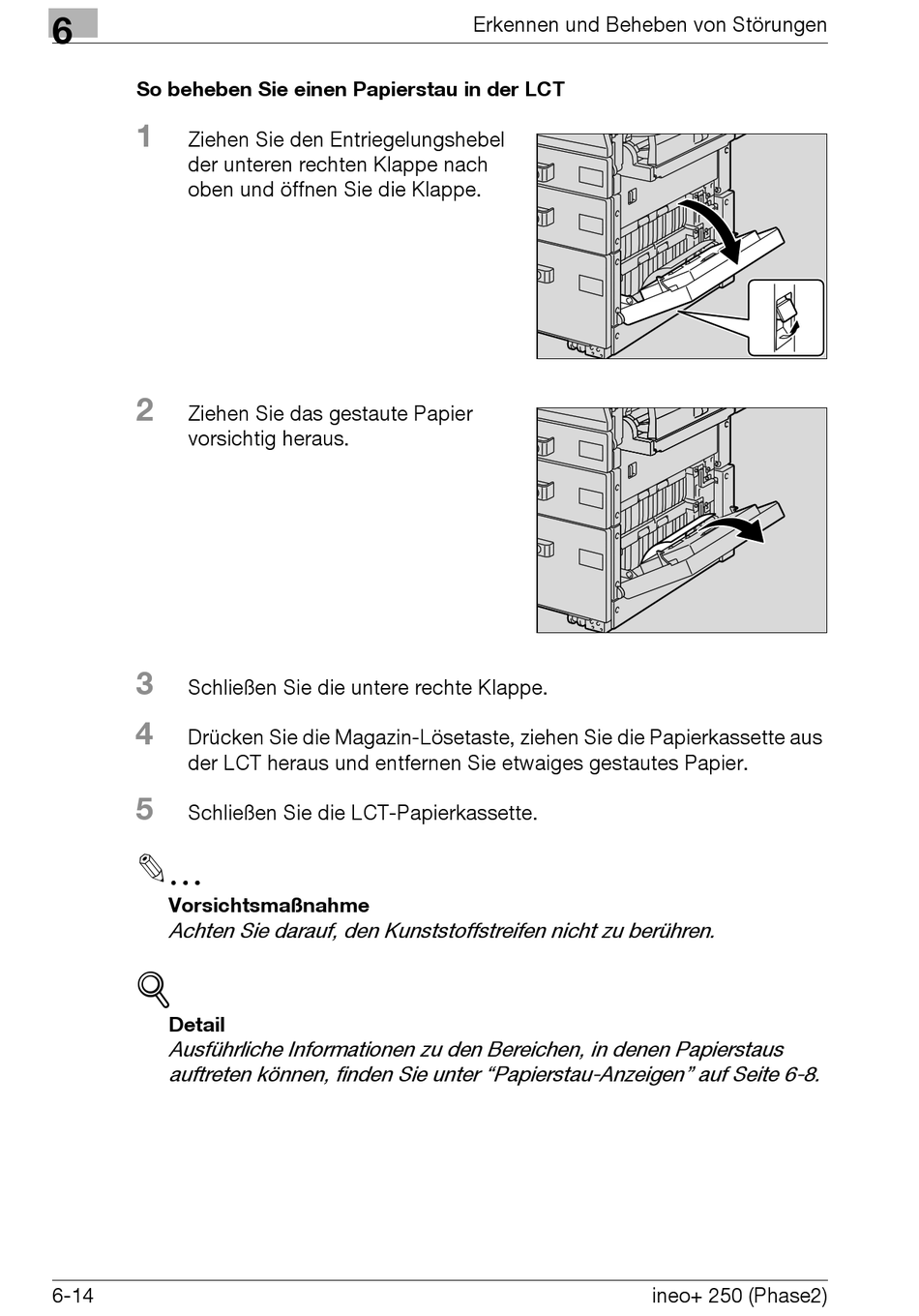 6

Erkennen und Beheben von Störungen

So beheben Sie einen Papierstau in der LCT

1 Ziehen Sie den Entriegelungshebel der unteren rechten Klappe nach oben und öffnen Sie die Klappe.

2 Ziehen Sie das gestaute Papier vorsichtig heraus.

3 Schließen Sie die untere rechte Klappe.

4 Drücken Sie die Magazin-Lösetaste, ziehen Sie die Papierkassette aus der LCT heraus und entfernen Sie etwaiges gestautes Papier.

5 Schließen Sie die LCT-Papierkassette.

...
Vorsichtsmaßnahme
Achten Sie darauf, den Kunststoffstreifen nicht zu berühren.

Detail
Ausführliche Informationen zu den Bereichen, in denen Papierstaus auftreten können, finden Sie unter “Papierstau-Anzeigen” auf Seite 6-8.

6-14

ineo+ 250 (Phase2)